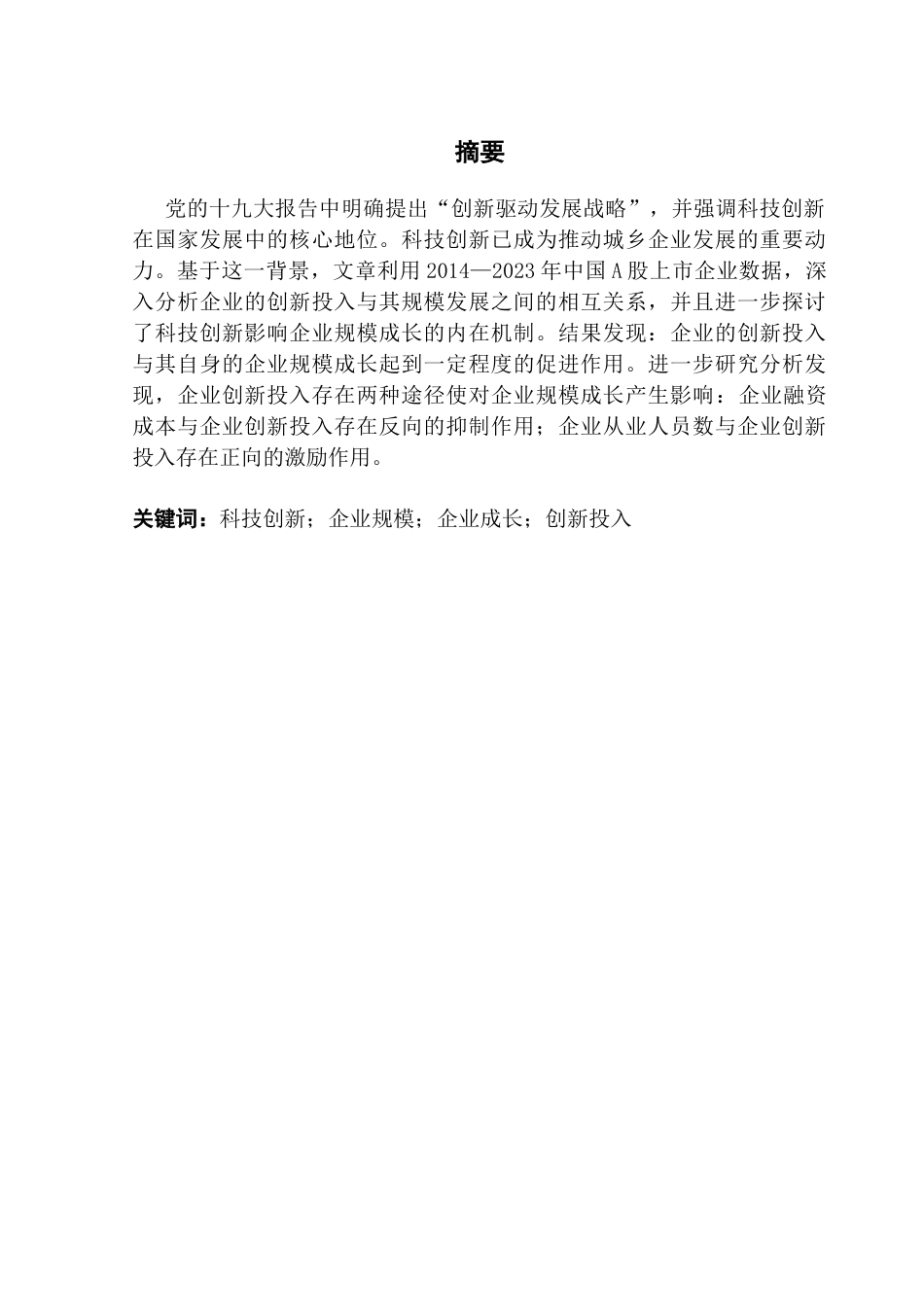 摘要

党的十九大报告中明确提出“创新驱动发展战略”，并强调科技创新在国家发展中的核心地位。科技创新已成为推动城乡企业发展的重要动力。基于这一背景，文章利用 2014—2023 年中国 A 股上市企业数据，深入分析企业的创新投入与其规模发展之间的相互关系，并且进一步探讨了科技创新影响企业规模成长的内在机制。结果发现：企业的创新投入与其自身的企业规模成长起到一定程度的促进作用。进一步研究分析发现，企业创新投入存在两种途径使对企业规模成长产生影响：企业融资成本与企业创新投入存在反向的抑制作用；企业从业人员数与企业创新投入存在正向的激励作用。

关键词：科技创新；企业规模；企业成长；创新投入